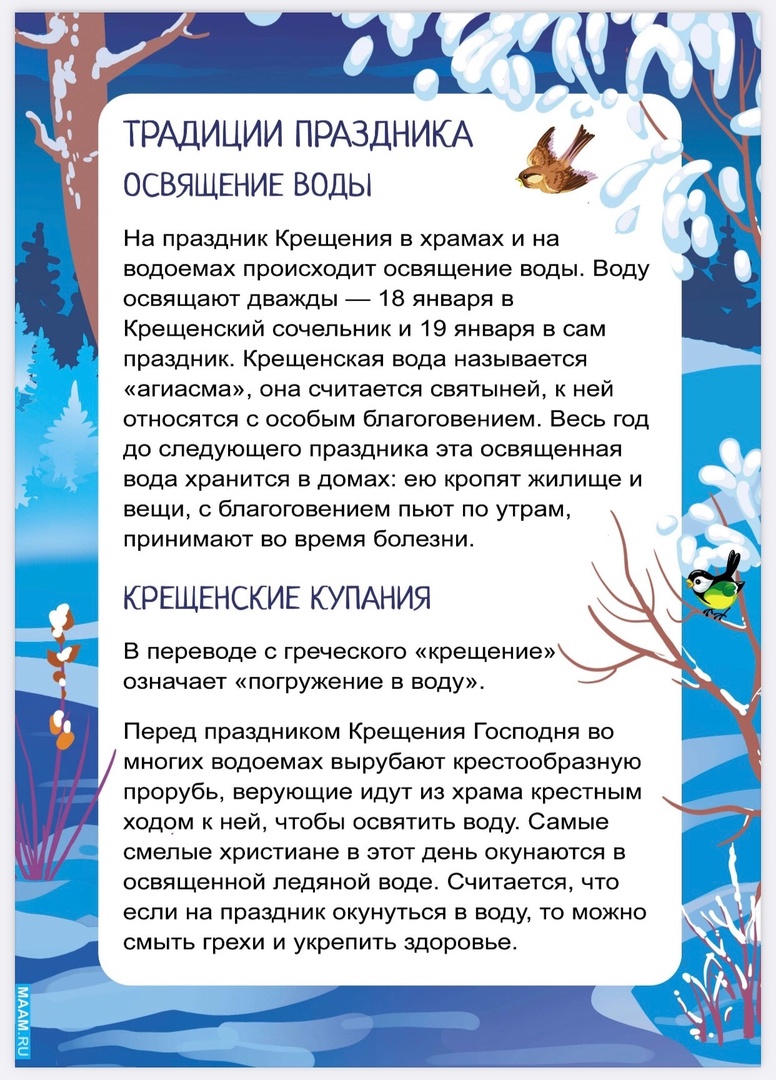 ТРАДИЦИИ ПРАЗДНИКА

ОСВЯЩЕНИЕ ВОДЫ

На праздник Крещения в храмах и на водоемах происходит освящение воды. Воду освящают дважды — 18 января в Крещенский сочельник и 19 января в сам праздник. Крещенская вода называется «агиасма», она считается святыней, к ней относятся с особым благоговением. Весь год до следующего праздника эта освященная вода хранится в домах: ею кропят жилище и вещи, с благоговением пьют по утрам, принимают во время болезни.

КРЕЩЕНСКИЕ КУПАНИЯ

В переводе с греческого «крещение» означает «погружение в воду».

Перед праздником Крещения Господня во многих водоемах вырубают крестообразную прорубь, верующие идут из храма крестным ходом к ней, чтобы освятить воду. Самые смелые христиане в этот день окунаются в освященной ледяной воде. Считается, что если на праздник окунуться в воду, то можно смыть грехи и укрепить здоровье.

MAAM.RU